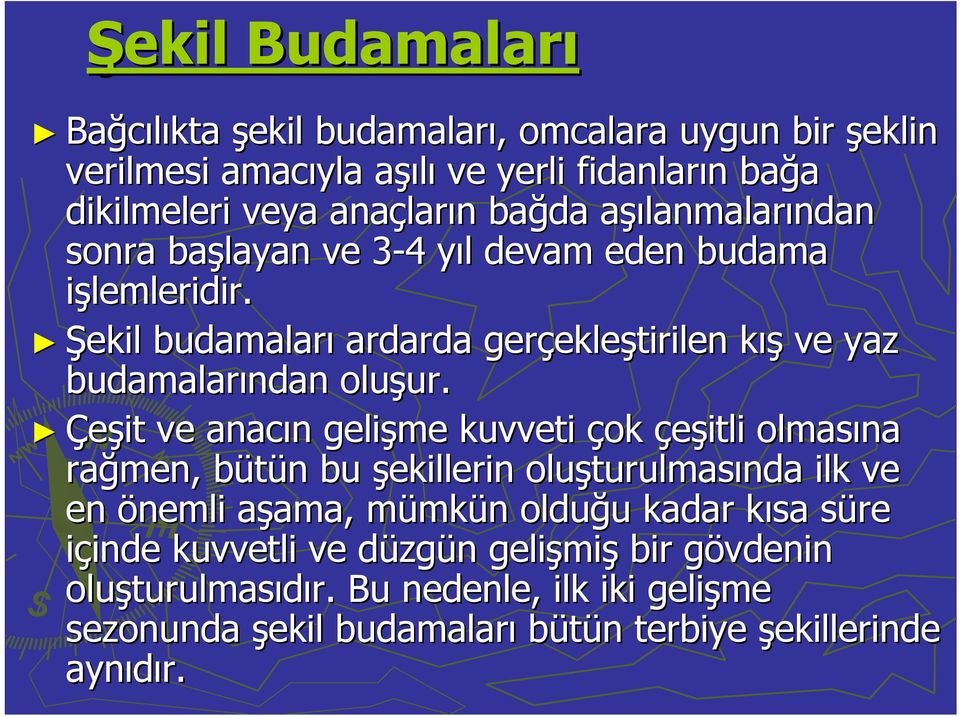 Şekil Budamaları

► Bağcılıkta şekil budamaları, omcalara uygun bir şeklin verilmesi amacıyla aşılı ve yerli fidanların bağa dikilmeleri veya anaçların bağda aşılanmalarından sonra başlayan ve 3-4 yıl devam eden budama işlemleridir.

► Şekil budamaları ardarda gerçekleştirilen kış ve yaz budamalarından oluşur.

► Çeşit ve anacın gelişme kuvveti çok çeşitli olmasına rağmen, bütün bu şekillerin oluşturulmasında ilk ve en önemli aşama, mümkün olduğu kadar kısa süre içinde kuvvetli ve düzgün gelişmiş bir gövdenin oluşturulmasıdır. Bu nedenle, ilk iki gelişme sezonunda şekil budamaları bütün terbiye şekillerinde aynıdır.